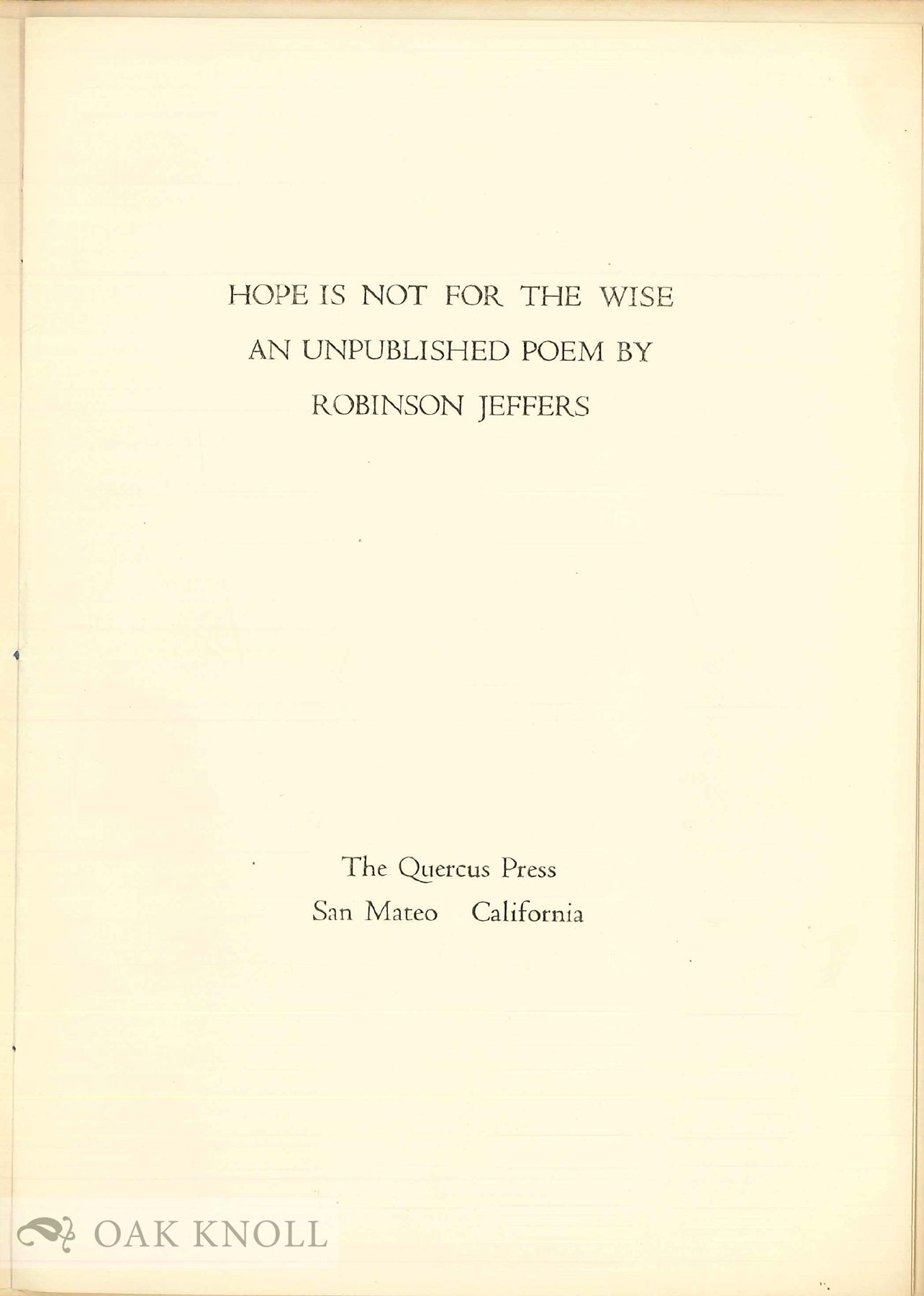 HOPE IS NOT FOR THE WISE
AN UNPUBLISHED POEM BY
ROBINSON JEFFERS

The Quercus Press
San Mateo California

OAK KNOLL